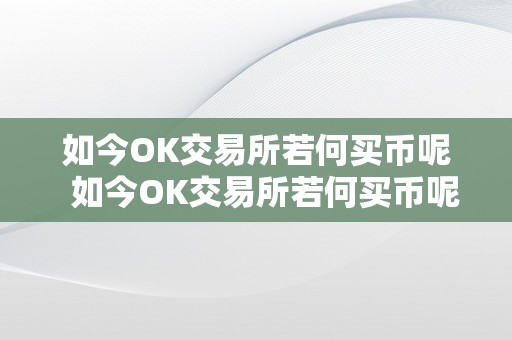 如今OK交易所若何买币呢
如今OK交易所若何买币呢